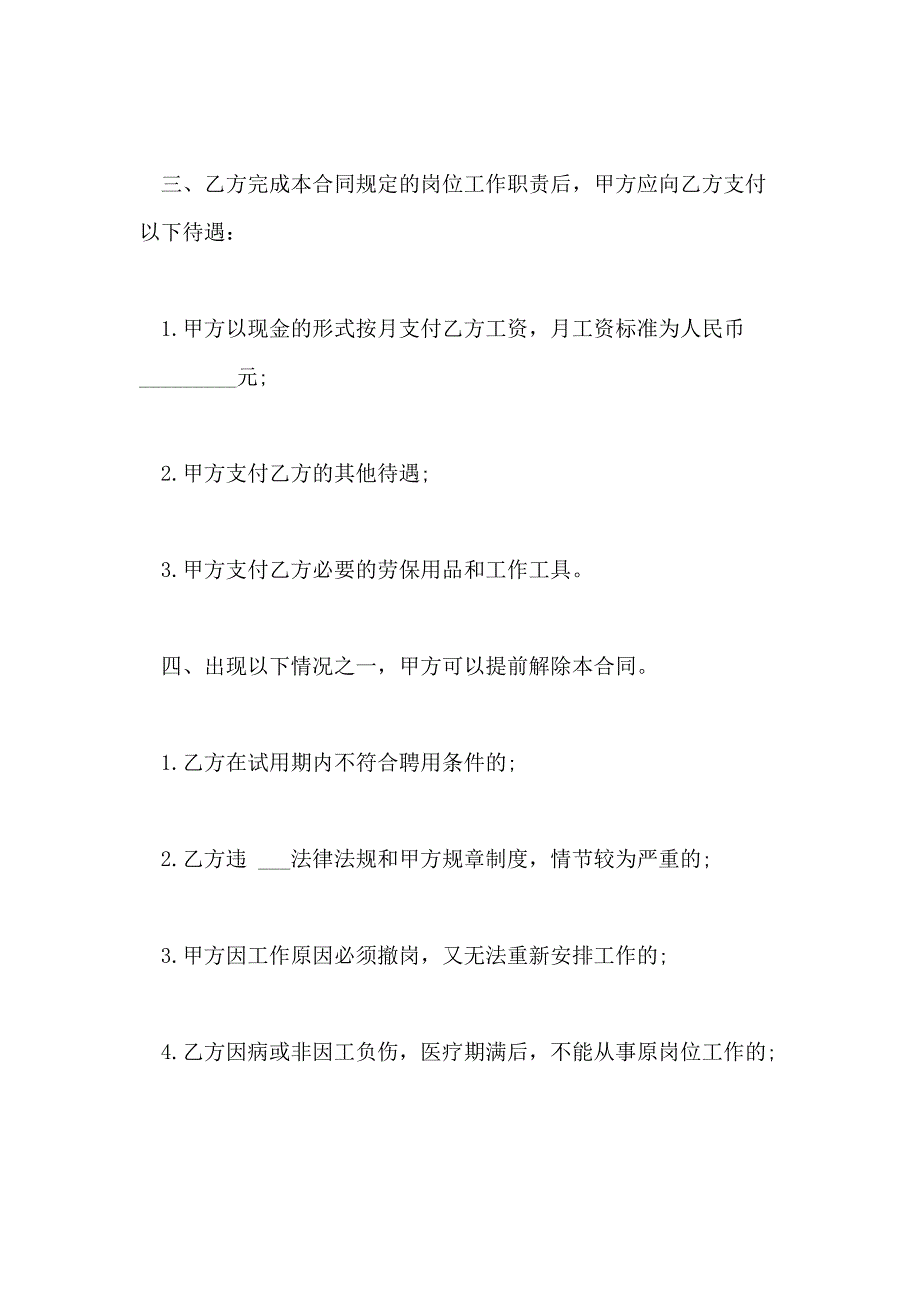 三、乙方完成本合同规定的岗位工作职责后，甲方应向乙方支付以下待遇：

1.甲方以现金的形式按月支付乙方工资，月工资标准为人民币_________元；

2.甲方支付乙方的其他待遇；

3.甲方支付乙方必要的劳保用品和工作工具。

四、出现以下情况之一，甲方可以提前解除本合同。

1.乙方在试用期内不符合聘用条件的；

2.乙方违 ___法律法规和甲方规章制度，情节较为严重的；

3.甲方因工作原因必须撤岗，又无法重新安排工作的；

4.乙方因病或非因工负伤，医疗期满后，不能从事原岗位工作的；